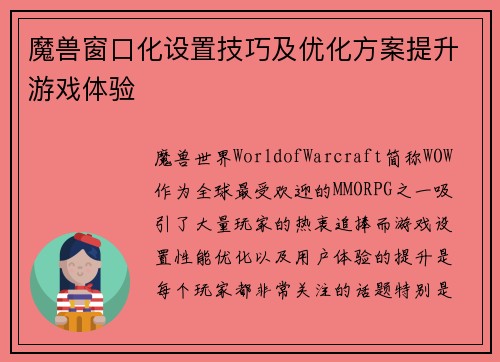 魔兽窗口化设置技巧及优化方案提升游戏体验

魔兽世界WorldofWarcraft简称WOW作为全球最受欢迎的MMORPG之一吸引了大量玩家的热衷追捧而游戏设置性能优化以及用户体验的提升是每个玩家都非常关注的话题特别是